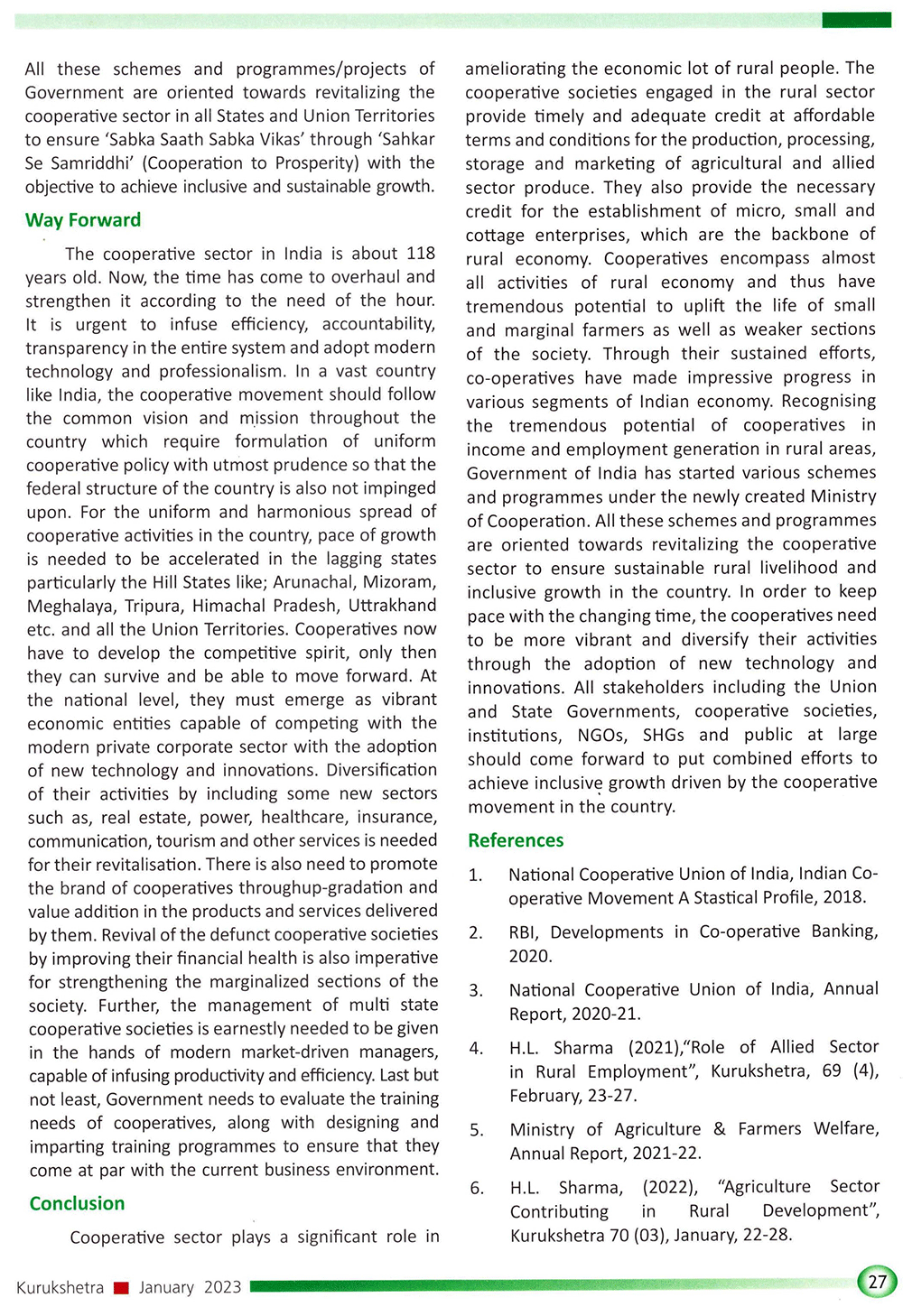 All these schemes and programmes/projects of Government are oriented towards revitalizing the cooperative sector in all States and Union Territories to ensure 'Sabka Saath Sabka Vikas' through 'Sahkar Se Samriddhi' (Cooperation to Prosperity) with the objective to achieve inclusive and sustainable growth.

Way Forward

The cooperative sector in India is about 118 years old. Now, the time has come to overhaul and strengthen it according to the need of the hour. It is urgent to infuse efficiency, accountability, transparency in the entire system and adopt modern technology and professionalism. In a vast country like India, the cooperative movement should follow the common vision and mission throughout the country which require formulation of uniform cooperative policy with utmost prudence so that the federal structure of the country is also not impinged upon. For the uniform and harmonious spread of cooperative activities in the country, pace of growth is needed to be accelerated in the lagging states particularly the Hill States like; Arunachal, Mizoram, Meghalaya, Tripura, Himachal Pradesh, Uttrakhand etc. and all the Union Territories. Cooperatives now have to develop the competitive spirit, only then they can survive and be able to move forward. At the national level, they must emerge as vibrant economic entities capable of competing with the modern private corporate sector with the adoption of new technology and innovations. Diversification of their activities by including some new sectors such as, real estate, power, healthcare, insurance, communication, tourism and other services is needed for their revitalisation. There is also need to promote the brand of cooperatives throughup-gradation and value addition in the products and services delivered by them. Revival of the defunct cooperative societies by improving their financial health is also imperative for strengthening the marginalized sections of the society. Further, the management of multi state cooperative societies is earnestly needed to be given in the hands of modern market-driven managers, capable of infusing productivity and efficiency. Last but not least, Government needs to evaluate the training needs of cooperatives, along with designing and imparting training programmes to ensure that they come at par with the current business environment.

Conclusion

Cooperative sector plays a significant role in ameliorating the economic lot of rural people. The cooperative societies engaged in the rural sector provide timely and adequate credit at affordable terms and conditions for the production, processing, storage and marketing of agricultural and allied sector produce. They also provide the necessary credit for the establishment of micro, small and cottage enterprises, which are the backbone of rural economy. Cooperatives encompass almost all activities of rural economy and thus have tremendous potential to uplift the life of small and marginal farmers as well as weaker sections of the society. Through their sustained efforts, co-operatives have made impressive progress in various segments of Indian economy. Recognising the tremendous potential of cooperatives in income and employment generation in rural areas, Government of India has started various schemes and programmes under the newly created Ministry of Cooperation. All these schemes and programmes are oriented towards revitalizing the cooperative sector to ensure sustainable rural livelihood and inclusive growth in the country. In order to keep pace with the changing time, the cooperatives need to be more vibrant and diversify their activities through the adoption of new technology and innovations. All stakeholders including the Union and State Governments, cooperative societies, institutions, NGOs, SHGs and public at large should come forward to put combined efforts to achieve inclusive growth driven by the cooperative movement in the country.

References

1. National Cooperative Union of India, Indian Co-operative Movement A Stastical Profile, 2018.

2. RBI, Developments in Co-operative Banking, 2020.

3. National Cooperative Union of India, Annual Report, 2020-21.

4. H.L. Sharma (2021),"Role of Allied Sector in Rural Employment", Kurukshetra, 69 (4), February, 23-27.

5. Ministry of Agriculture & Farmers Welfare, Annual Report, 2021-22.

6. H.L. Sharma, (2022), "Agriculture Sector Contributing in Rural Development", Kurukshetra 70 (03), January, 22-28.

Kurukshetra January 2023 27